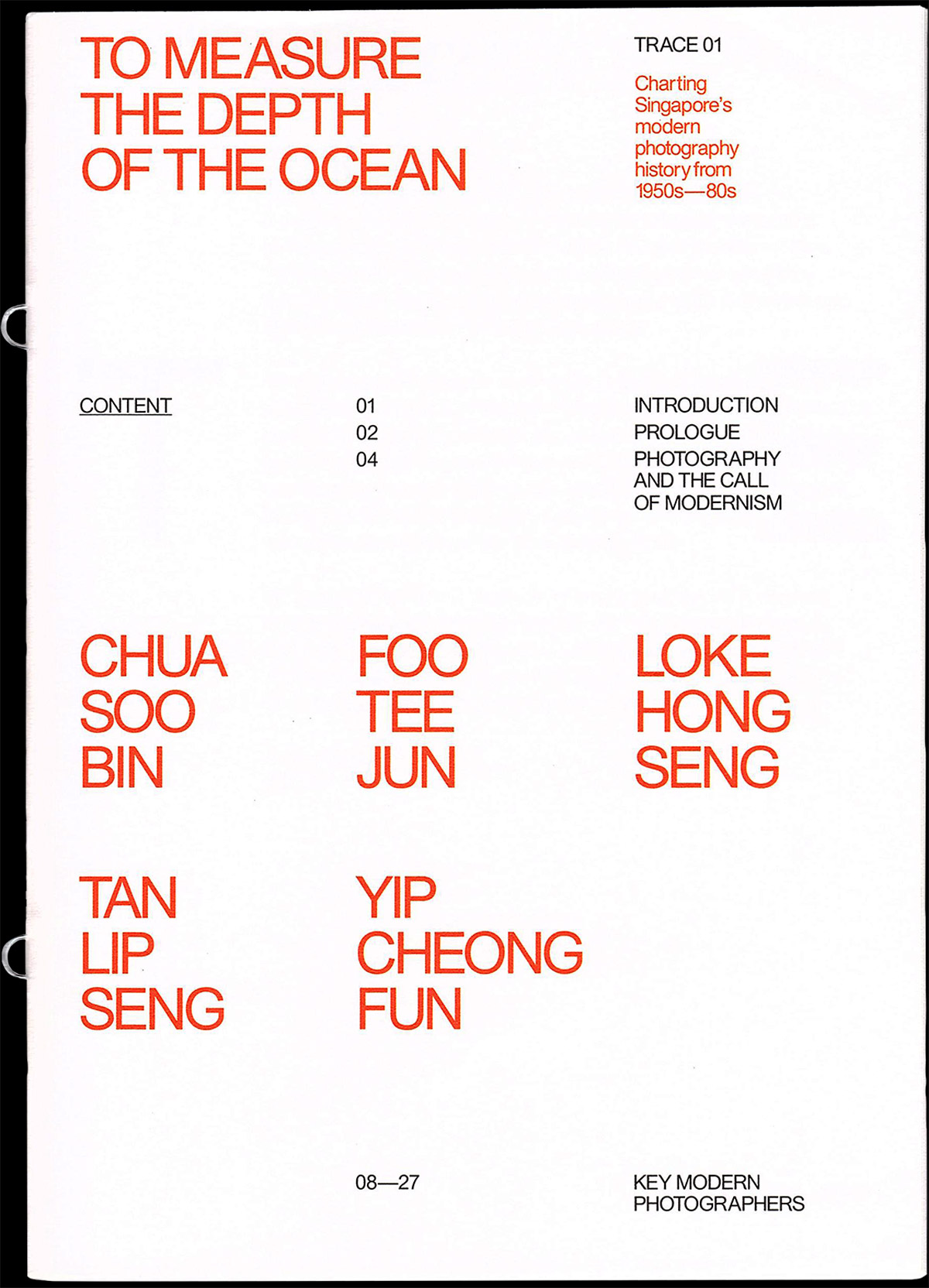 TO MEASURE THE DEPTH OF THE OCEAN

TRACE 01

Charting Singapore's modern photography history from 1950s—80s

CONTENT

01
02
04

INTRODUCTION
PROLOGUE
PHOTOGRAPHY AND THE CALL OF MODERNISM

CHUA SOO BIN

FOO TEE JUN

LOKE HONG SENG

TAN LIP SENG

YIP CHEONG FUN

08—27

KEY MODERN PHOTOGRAPHERS